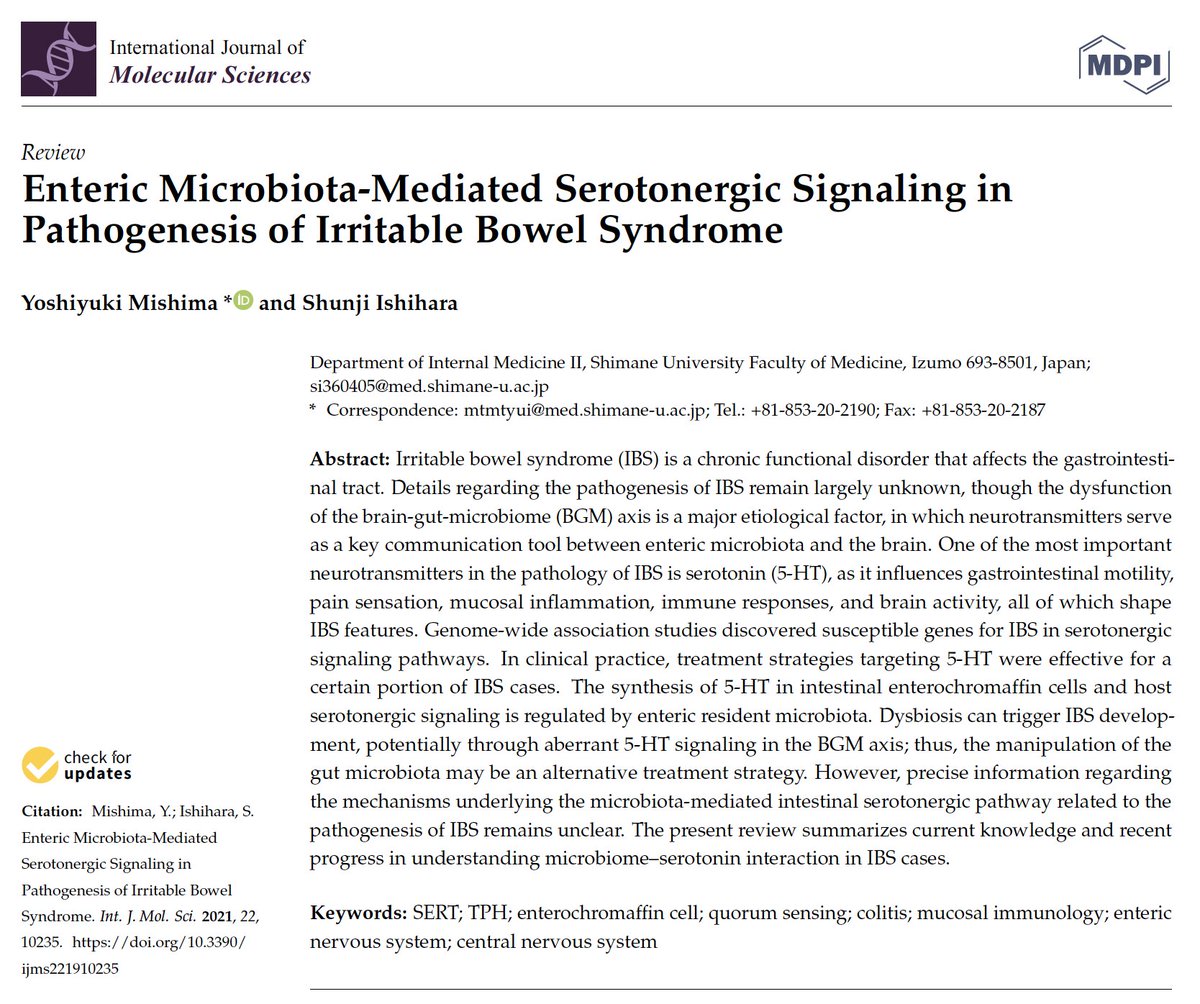 International Journal of
Molecular Sciences

MDPI

Review
Enteric Microbiota-Mediated Serotonergic Signaling in Pathogenesis of Irritable Bowel Syndrome

Yoshiyuki Mishima * and Shunji Ishihara

Department of Internal Medicine II, Shimane University Faculty of Medicine, Izumo 693-8501, Japan; si360405@med.shimane-u.ac.jp
* Correspondence: mtmtyui@med.shimane-u.ac.jp; Tel.: +81-853-20-2190; Fax: +81-853-20-2187

Abstract: Irritable bowel syndrome (IBS) is a chronic functional disorder that affects the gastrointestinal tract. Details regarding the pathogenesis of IBS remain largely unknown, though the dysfunction of the brain-gut-microbiome (BGM) axis is a major etiological factor, in which neurotransmitters serve as a key communication tool between enteric microbiota and the brain. One of the most important neurotransmitters in the pathology of IBS is serotonin (5-HT), as it influences gastrointestinal motility, pain sensation, mucosal inflammation, immune responses, and brain activity, all of which shape IBS features. Genome-wide association studies discovered susceptible genes for IBS in serotonergic signaling pathways. In clinical practice, treatment strategies targeting 5-HT were effective for a certain portion of IBS cases. The synthesis of 5-HT in intestinal enterochromaffin cells and host serotonergic signaling is regulated by enteric resident microbiota. Dysbiosis can trigger IBS development, potentially through aberrant 5-HT signaling in the BGM axis; thus, the manipulation of the gut microbiota may be an alternative treatment strategy. However, precise information regarding the mechanisms underlying the microbiota-mediated intestinal serotonergic pathway related to the pathogenesis of IBS remains unclear. The present review summarizes current knowledge and recent progress in understanding microbiome–serotonin interaction in IBS cases.

Keywords: SERT; TPH; enterochromaffin cell; quorum sensing; colitis; mucosal immunology; enteric nervous system; central nervous system

check for updates

Citation: Mishima, Y.; Ishihara, S. Enteric Microbiota-Mediated Serotonergic Signaling in Pathogenesis of Irritable Bowel Syndrome. Int. J. Mol. Sci. 2021, 22, 10235. https://doi.org/10.3390/ijms221910235